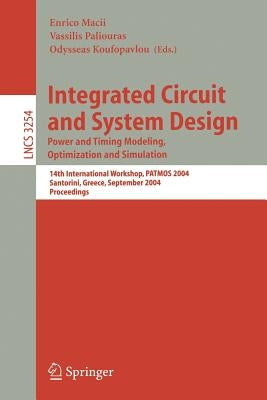 Enrico Macii
Vassilis Paliouras
Odysseas Koufopavlou (Eds.)

LNCS 3254

Integrated Circuit and System Design
Power and Timing Modeling, Optimization and Simulation

14th International Workshop, PATMOS 2004
Santorini, Greece, September 2004
Proceedings

Springer